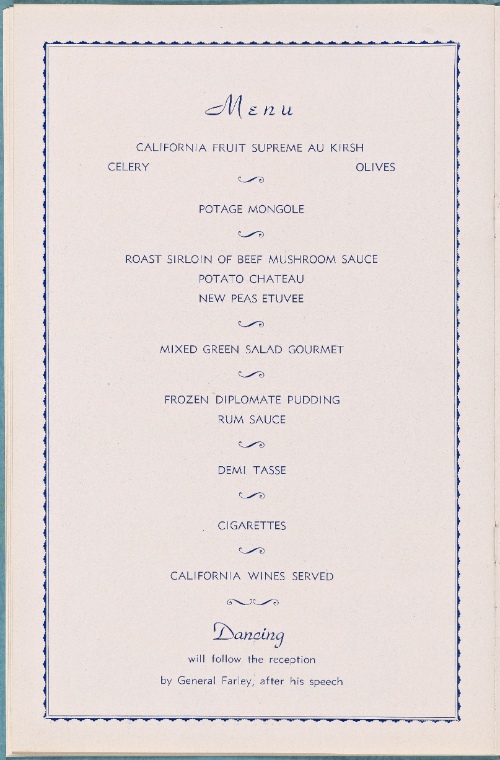 Menu

CALIFORNIA FRUIT SUPREME AU KIRSH

CELERY OLIVES

POTAGE MONGOLE

ROAST SIRLOIN OF BEEF MUSHROOM SAUCE
POTATO CHATEAU
NEW PEAS ETUVEE

MIXED GREEN SALAD GOURMET

FROZEN DIPLOMATE PUDDING
RUM SAUCE

DEMI TASSE

CIGARETTES

CALIFORNIA WINES SERVED

Dancing

will follow the reception
by General Farley, after his speech